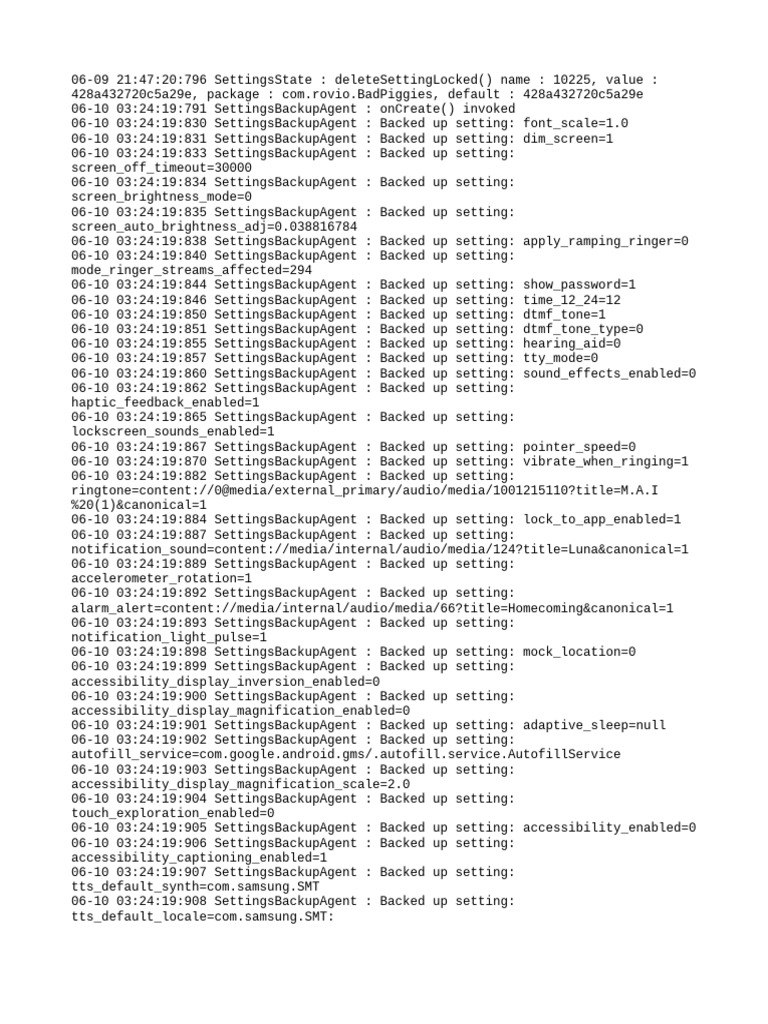 06-09 21:47:20:796 SettingsState : deleteSettingLocked() name : 10225, value : 428a432720c5a29e, package : com.rovio.BadPiggies, default : 428a432720c5a29e
06-10 03:24:19:791 SettingsBackupAgent : onCreate() invoked
06-10 03:24:19:830 SettingsBackupAgent : Backed up setting: font_scale=1.0
06-10 03:24:19:831 SettingsBackupAgent : Backed up setting: dim_screen=1
06-10 03:24:19:833 SettingsBackupAgent : Backed up setting: screen_off_timeout=30000
06-10 03:24:19:834 SettingsBackupAgent : Backed up setting: screen_brightness_mode=0
06-10 03:24:19:835 SettingsBackupAgent : Backed up setting: screen_auto_brightness_adj=0.038816784
06-10 03:24:19:838 SettingsBackupAgent : Backed up setting: apply_ramping_ringer=0
06-10 03:24:19:840 SettingsBackupAgent : Backed up setting: mode_ringer_streams_affected=294
06-10 03:24:19:844 SettingsBackupAgent : Backed up setting: show_password=1
06-10 03:24:19:846 SettingsBackupAgent : Backed up setting: time_12_24=12
06-10 03:24:19:850 SettingsBackupAgent : Backed up setting: dtmf_tone=1
06-10 03:24:19:851 SettingsBackupAgent : Backed up setting: dtmf_tone_type=0
06-10 03:24:19:855 SettingsBackupAgent : Backed up setting: hearing_aid=0
06-10 03:24:19:857 SettingsBackupAgent : Backed up setting: tty_mode=0
06-10 03:24:19:860 SettingsBackupAgent : Backed up setting: sound_effects_enabled=0
06-10 03:24:19:862 SettingsBackupAgent : Backed up setting: haptic_feedback_enabled=1
06-10 03:24:19:865 SettingsBackupAgent : Backed up setting: lockscreen_sounds_enabled=1
06-10 03:24:19:867 SettingsBackupAgent : Backed up setting: pointer_speed=0
06-10 03:24:19:870 SettingsBackupAgent : Backed up setting: vibrate_when_ringing=1
06-10 03:24:19:882 SettingsBackupAgent : Backed up setting: ringtone=content://0@media/external_primary/audio/media/1001215110?title=M.A.I%20(1)&canonical=1
06-10 03:24:19:884 SettingsBackupAgent : Backed up setting: lock_to_app_enabled=1
06-10 03:24:19:887 SettingsBackupAgent : Backed up setting: notification_sound=content://media/internal/audio/media/124?title=Luna&canonical=1
06-10 03:24:19:889 SettingsBackupAgent : Backed up setting: accelerometer_rotation=1
06-10 03:24:19:892 SettingsBackupAgent : Backed up setting: alarm_alert=content://media/internal/audio/media/66?title=Homecoming&canonical=1
06-10 03:24:19:893 SettingsBackupAgent : Backed up setting: notification_light_pulse=1
06-10 03:24:19:898 SettingsBackupAgent : Backed up setting: mock_location=0
06-10 03:24:19:899 SettingsBackupAgent : Backed up setting: accessibility_display_inversion_enabled=0
06-10 03:24:19:900 SettingsBackupAgent : Backed up setting: accessibility_display_magnification_enabled=0
06-10 03:24:19:901 SettingsBackupAgent : Backed up setting: adaptive_sleep=null
06-10 03:24:19:902 SettingsBackupAgent : Backed up setting: autofill_service=com.google.android.gms/.autofill.service.AutofillService
06-10 03:24:19:903 SettingsBackupAgent : Backed up setting: accessibility_display_magnification_scale=2.0
06-10 03:24:19:904 SettingsBackupAgent : Backed up setting: touch_exploration_enabled=0
06-10 03:24:19:905 SettingsBackupAgent : Backed up setting: accessibility_enabled=0
06-10 03:24:19:906 SettingsBackupAgent : Backed up setting: accessibility_captioning_enabled=1
06-10 03:24:19:907 SettingsBackupAgent : Backed up setting: tts_default_synth=com.samsung.SMT
06-10 03:24:19:908 SettingsBackupAgent : Backed up setting: tts_default_locale=com.samsung.SMT: